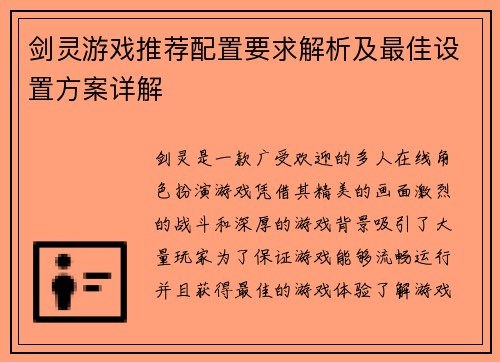 剑灵游戏推荐配置要求解析及最佳设置方案详解

剑灵是一款广受欢迎的多人在线角色扮演游戏凭借其精美的画面激烈的战斗和深厚的游戏背景吸引了大量玩家为了保证游戏能够流畅运行并且获得最佳的游戏体验了解游戏